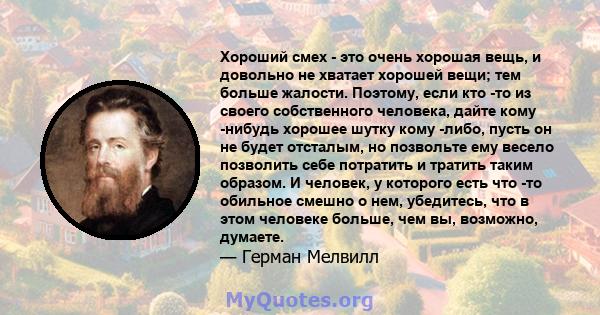 Хороший смех - это очень хорошая вещь, и довольно не хватает хорошей вещи; тем больше жалости. Поэтому, если кто -то из своего собственного человека, дайте кому -нибудь хорошее шутку кому -либо, пусть он не будет отсталым, но позвольте ему весело позволить себе потратить и тратить таким образом. И человек, у которого есть что -то обильное смешно о нем, убедитесь, что в этом человеке больше, чем вы, возможно, думаете.
— Герман Мелвилл

MyQuotes.org